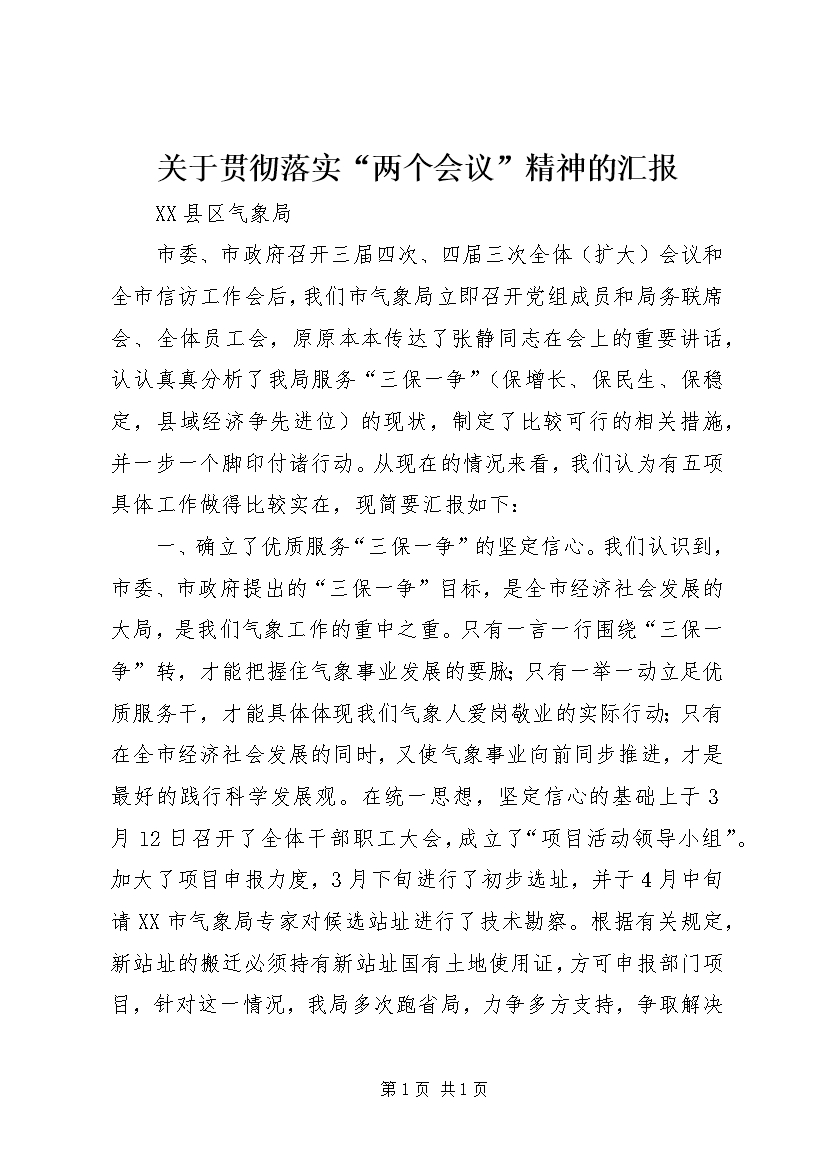 关于贯彻落实“两个会议”精神的汇报

XX县区气象局

市委、市政府召开三届四次、四届三次全体（扩大）会议和全市信访工作会后，我们市气象局立即召开党组成员和局务联席会、全体员工会，原原本本传达了张静同志在会上的重要讲话，认认真真分析了我局服务“三保一争”（保增长、保民生、保稳定，县域经济争先进位）的现状，制定了比较可行的相关措施，并一步一个脚印付诸行动。从现在的情况来看，我们认为有五项具体工作做得比较实在，现简要汇报如下：

一、确立了优质服务“三保一争”的坚定信心。我们认识到，市委、市政府提出的“三保一争”目标，是全市经济社会发展的大局，是我们气象工作的重中之重。只有一言一行围绕“三保一争”转，才能把握住气象事业发展的要脉；只有一举一动立足优质服务干，才能具体体现我们气象人爱岗敬业的实际行动；只有在全市经济社会发展的同时，又使气象事业向前同步推进，才是最好的践行科学发展观。在统一思想，坚定信心的基础上于3月12日召开了全体干部职工大会，成立了“项目活动领导小组”。加大了项目申报力度，3月下旬进行了初步选址，并于4月中旬请XX市气象局专家对候选站址进行了技术勘察。根据有关规定，新站址的搬迁必须持有新站址国有土地使用证，方可申报部门项目，针对这一情况，我局多次跑省局，力争多方支持，争取解决

第1页 共1页